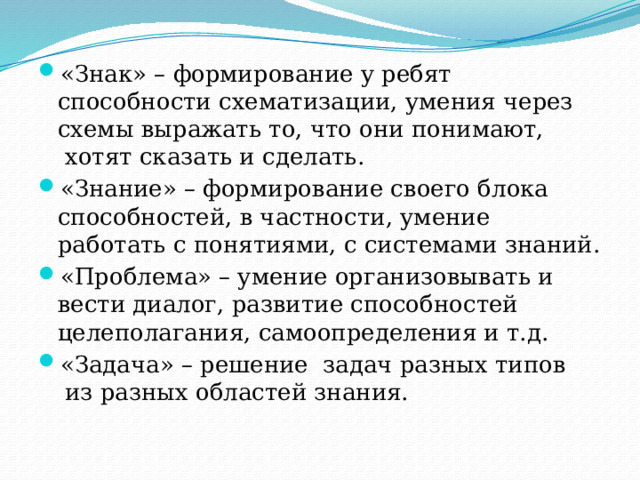 «Знак» – формирование у ребят способности схематизации, умения через схемы выражать то, что они понимают, хотят сказать и сделать.

«Знание» – формирование своего блока способностей, в частности, умение работать с понятиями, с системами знаний.

«Проблема» – умение организовывать и вести диалог, развитие способностей целеполагания, самоопределения и т.д.

«Задача» – решение задач разных типов из разных областей знания.